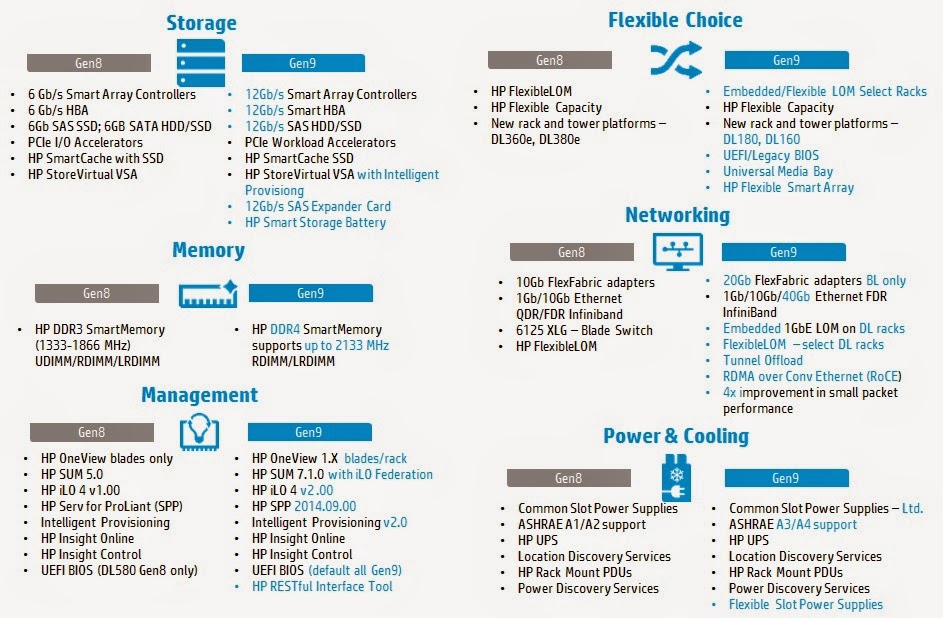 Storage

Gen8

- 6 Gb/s Smart Array Controllers
- 6 Gb/s HBA
- 6Gb SAS SSD; 6GB SATA HDD/SSD
- PCIe I/O Accelerators
- HP SmartCache with SSD
- HP StoreVirtual VSA

Gen9

- 12Gb/s Smart Array Controllers
- 12Gb/s Smart HBA
- 12Gb/s SAS HDD/SSD
- PCIe Workload Accelerators
- HP SmartCache SSD
- HP StoreVirtual VSA with Intelligent Provisiong
- 12Gb/s SAS Expander Card
- HP Smart Storage Battery

Memory

Gen8

- HP DDR3 SmartMemory (1333-1866 MHz) UDIMM/RDIMM/LRDIMM

Gen9

- HP DDR4 SmartMemory supports up to 2133 MHz RDIMM/LRDIMM

Management

Gen8

- HP OneView blades only
- HP SUM 5.0
- HP iLO 4 v1.00
- HP Serv for ProLiant (SPP)
- Intelligent Provisioning
- HP Insight Online
- HP Insight Control
- UEFI BIOS (DL580 Gen8 only)

Gen9

- HP OneView 1.X blades/rack
- HP SUM 7.1.0 with iLO Federation
- HP iLO 4 v2.00
- HP SPP 2014.09.00
- Intelligent Provisioning v2.0
- HP Insight Online
- HP Insight Control
- UEFI BIOS (default all Gen9)
- HP RESTful Interface Tool

Flexible Choice

Gen8

- HP FlexibleLOM
- HP Flexible Capacity
- New rack and tower platforms – DL360e, DL380e

Gen9

- Embedded/Flexible LOM Select Racks
- HP Flexible Capacity
- New rack and tower platforms – DL180, DL160
- UEFI/Legacy BIOS
- Universal Media Bay
- HP Flexible Smart Array

Networking

Gen8

- 10Gb FlexFabric adapters
- 1Gb/10Gb Ethernet QDR/FDR Infiniband
- 6125 XLG – Blade Switch
- HP FlexibleLOM

Gen9

- 20Gb FlexFabric adapters BL only
- 1Gb/10Gb/40Gb Ethernet FDR InfiniBand
- Embedded 1GbE LOM on DL racks
- FlexibleLOM – select DL racks
- Tunnel Offload
- RDMA over Conv Ethernet (RoCE)
- 4x improvement in small packet performance

Power & Cooling

Gen8

- Common Slot Power Supplies
- ASHRAE A1/A2 support
- HP UPS
- Location Discovery Services
- HP Rack Mount PDUs
- Power Discovery Services

Gen9

- Common Slot Power Supplies – Ltd.
- ASHRAE A3/A4 support
- HP UPS
- Location Discovery Services
- HP Rack Mount PDUs
- Power Discovery Services
- Flexible Slot Power Supplies